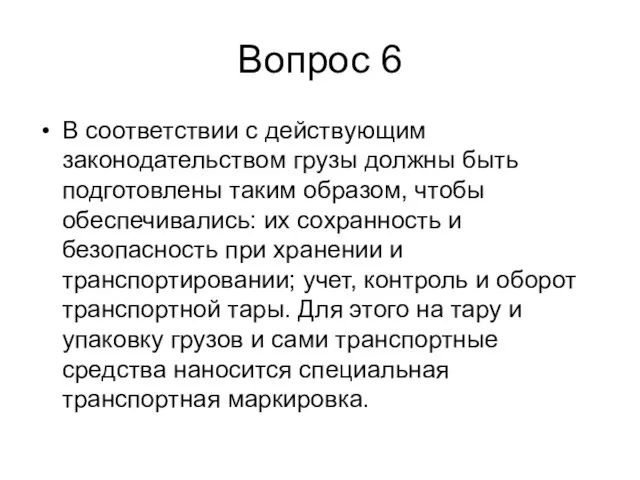 Вопрос 6

• В соответствии с действующим законодательством грузы должны быть подготовлены таким образом, чтобы обеспечивались: их сохранность и безопасность при хранении и транспортировании; учет, контроль и оборот транспортной тары. Для этого на тару и упаковку грузов и сами транспортные средства наносится специальная транспортная маркировка.